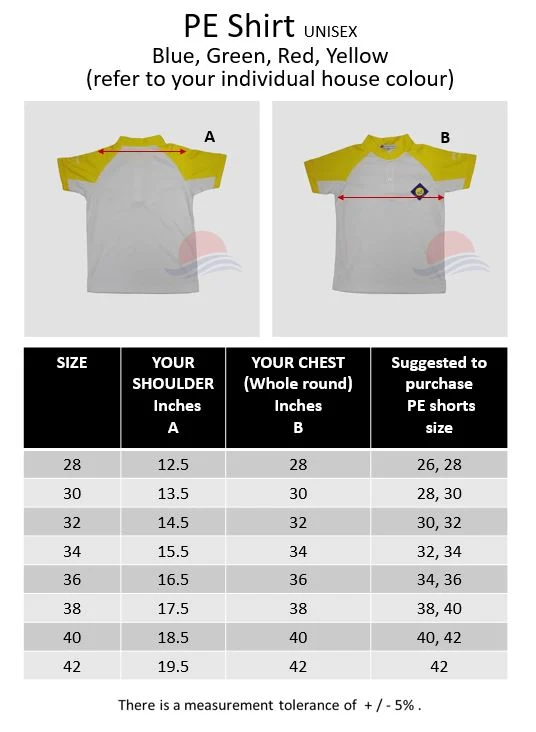 PE Shirt UNISEX
Blue, Green, Red, Yellow
(refer to your individual house colour)

A

B

| SIZE | YOUR SHOULDER Inches A | YOUR CHEST (Whole round) Inches B | Suggested to purchase PE shorts size |
|---|---|---|---|
| 28 | 12.5 | 28 | 26, 28 |
| 30 | 13.5 | 30 | 28, 30 |
| 32 | 14.5 | 32 | 30, 32 |
| 34 | 15.5 | 34 | 32, 34 |
| 36 | 16.5 | 36 | 34, 36 |
| 38 | 17.5 | 38 | 38, 40 |
| 40 | 18.5 | 40 | 40, 42 |
| 42 | 19.5 | 42 | 42 |

There is a measurement tolerance of + / - 5% .